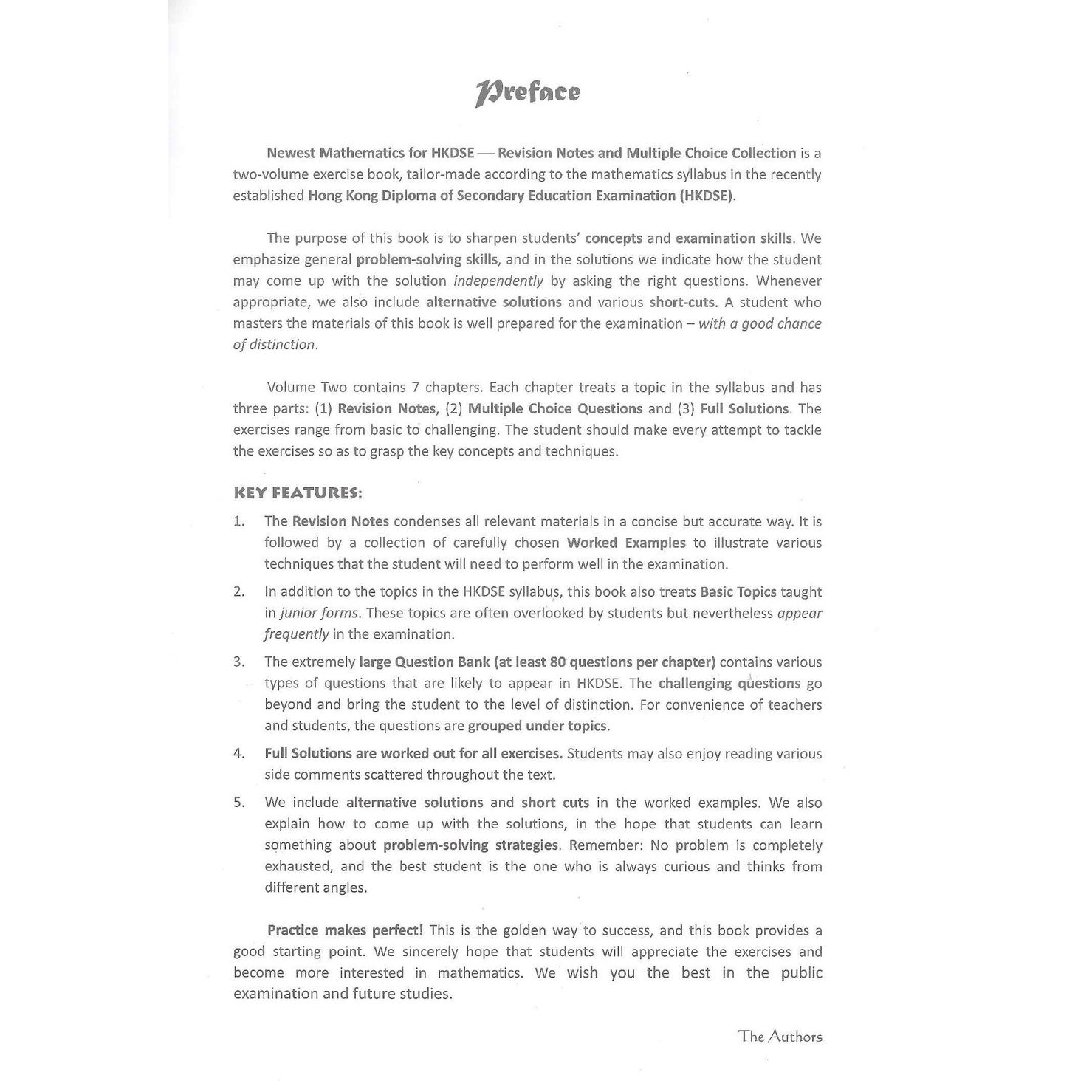 Preface

Newest Mathematics for HKDSE — Revision Notes and Multiple Choice Collection is a two-volume exercise book, tailor-made according to the mathematics syllabus in the recently established Hong Kong Diploma of Secondary Education Examination (HKDSE).

The purpose of this book is to sharpen students' concepts and examination skills. We emphasize general problem-solving skills, and in the solutions we indicate how the student may come up with the solution independently by asking the right questions. Whenever appropriate, we also include alternative solutions and various short-cuts. A student who masters the materials of this book is well prepared for the examination – with a good chance of distinction.

Volume Two contains 7 chapters. Each chapter treats a topic in the syllabus and has three parts: (1) Revision Notes, (2) Multiple Choice Questions and (3) Full Solutions. The exercises range from basic to challenging. The student should make every attempt to tackle the exercises so as to grasp the key concepts and techniques.

KEY FEATURES:

1. The Revision Notes condenses all relevant materials in a concise but accurate way. It is followed by a collection of carefully chosen Worked Examples to illustrate various techniques that the student will need to perform well in the examination.

2. In addition to the topics in the HKDSE syllabus, this book also treats Basic Topics taught in junior forms. These topics are often overlooked by students but nevertheless appear frequently in the examination.

3. The extremely large Question Bank (at least 80 questions per chapter) contains various types of questions that are likely to appear in HKDSE. The challenging questions go beyond and bring the student to the level of distinction. For convenience of teachers and students, the questions are grouped under topics.

4. Full Solutions are worked out for all exercises. Students may also enjoy reading various side comments scattered throughout the text.

5. We include alternative solutions and short cuts in the worked examples. We also explain how to come up with the solutions, in the hope that students can learn something about problem-solving strategies. Remember: No problem is completely exhausted, and the best student is the one who is always curious and thinks from different angles.

Practice makes perfect! This is the golden way to success, and this book provides a good starting point. We sincerely hope that students will appreciate the exercises and become more interested in mathematics. We wish you the best in the public examination and future studies.

The Authors